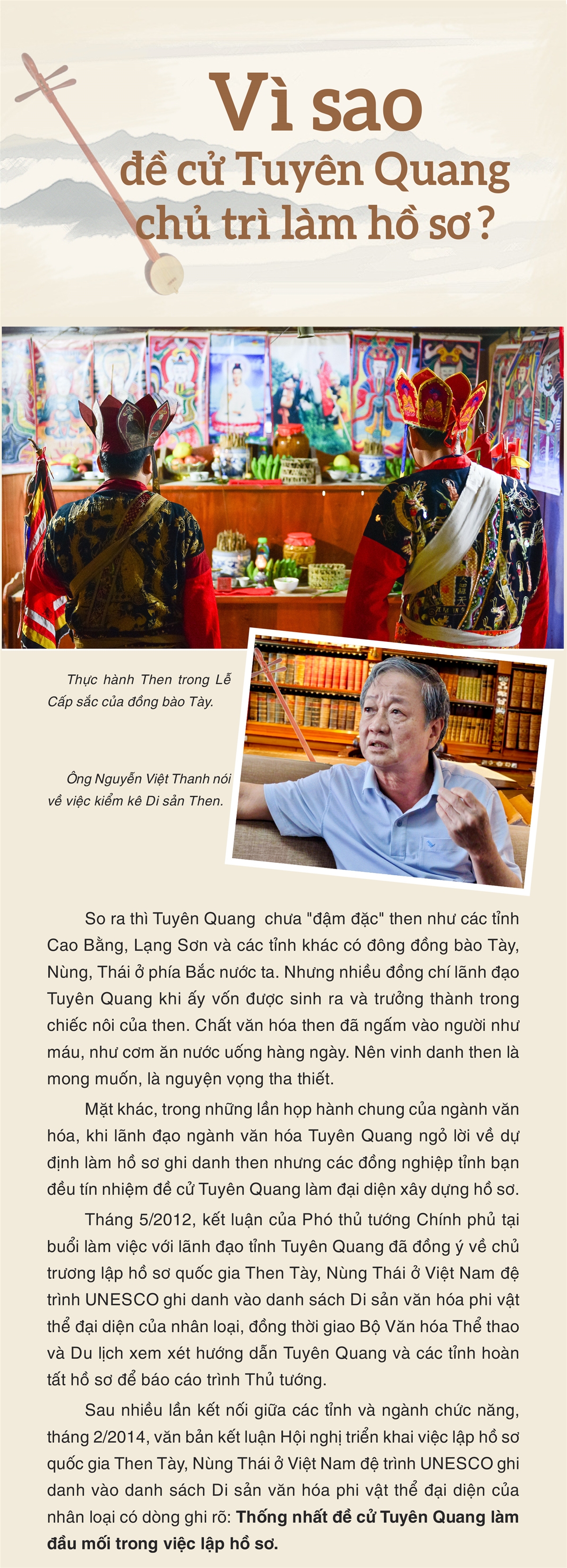 Vì sao đề cử Tuyên Quang chủ trì làm hồ sơ?

Thực hành Then trong Lễ Cấp sắc của đồng bào Tày.

Ông Nguyễn Việt Thanh nói về việc kiểm kê Di sản Then.

So ra thì Tuyên Quang chưa "đậm đặc" then như các tỉnh Cao Bằng, Lạng Sơn và các tỉnh khác có đông đồng bào Tày, Nùng, Thái ở phía Bắc nước ta. Nhưng nhiều đồng chí lãnh đạo Tuyên Quang khi ấy vốn được sinh ra và trưởng thành trong chiếc nôi của then. Chất văn hóa then đã ngấm vào người như máu, như cơm ăn nước uống hàng ngày. Nên vinh danh then là mong muốn, là nguyện vọng tha thiết.

Mặt khác, trong những lần họp hành chung của ngành văn hóa, khi lãnh đạo ngành văn hóa Tuyên Quang ngỏ lời về dự định làm hồ sơ ghi danh then nhưng các đồng nghiệp tỉnh bạn đều tín nhiệm đề cử Tuyên Quang làm đại diện xây dựng hồ sơ.

Tháng 5/2012, kết luận của Phó thủ tướng Chính phủ tại buổi làm việc với lãnh đạo tỉnh Tuyên Quang đã đồng ý về chủ trương lập hồ sơ quốc gia Then Tày, Nùng Thái ở Việt Nam đệ trình UNESCO ghi danh vào danh sách Di sản văn hóa phi vật thể đại diện của nhân loại, đồng thời giao Bộ Văn hóa Thể thao và Du lịch xem xét hướng dẫn Tuyên Quang và các tỉnh hoàn tất hồ sơ để báo cáo trình Thủ tướng.

Sau nhiều lần kết nối giữa các tỉnh và ngành chức năng, tháng 2/2014, văn bản kết luận Hội nghị triển khai việc lập hồ sơ quốc gia Then Tày, Nùng Thái ở Việt Nam đệ trình UNESCO ghi danh vào danh sách Di sản văn hóa phi vật thể đại diện của nhân loại có dòng ghi rõ: Thống nhất đề cử Tuyên Quang làm đầu mối trong việc lập hồ sơ.